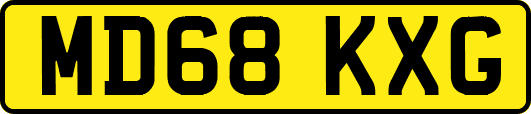 MD68 KXG